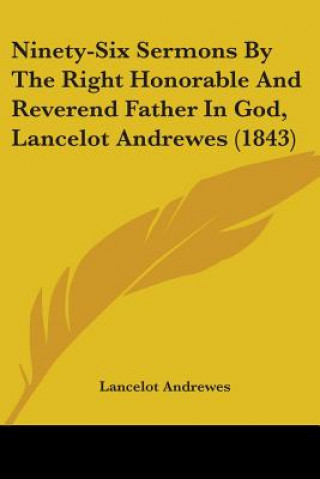 Ninety-Six Sermons By The Right Honorable And Reverend Father In God, Lancelot Andrewes (1843)

Lancelot Andrewes